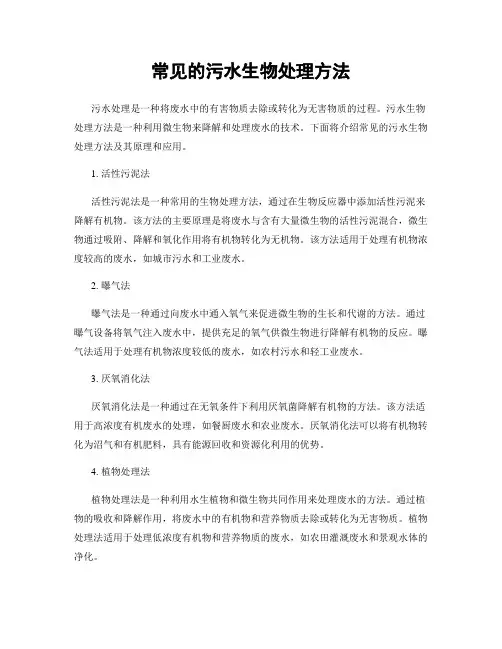 常见的污水生物处理方法

污水处理是一种将废水中的有害物质去除或转化为无害物质的过程。污水生物处理方法是一种利用微生物来降解和处理废水的技术。下面将介绍常见的污水生物处理方法及其原理和应用。

1. 活性污泥法

活性污泥法是一种常用的生物处理方法，通过在生物反应器中添加活性污泥来降解有机物。该方法的主要原理是将废水与含有大量微生物的活性污泥混合，微生物通过吸附、降解和氧化作用将有机物转化为无机物。该方法适用于处理有机物浓度较高的废水，如城市污水和工业废水。

2. 曝气法

曝气法是一种通过向废水中通入氧气来促进微生物的生长和代谢的方法。通过曝气设备将氧气注入废水中，提供充足的氧气供微生物进行降解有机物的反应。曝气法适用于处理有机物浓度较低的废水，如农村污水和轻工业废水。

3. 厌氧消化法

厌氧消化法是一种通过在无氧条件下利用厌氧菌降解有机物的方法。该方法适用于高浓度有机废水的处理，如餐厨废水和农业废水。厌氧消化法可以将有机物转化为沼气和有机肥料，具有能源回收和资源化利用的优势。

4. 植物处理法

植物处理法是一种利用水生植物和微生物共同作用来处理废水的方法。通过植物的吸收和降解作用，将废水中的有机物和营养物质去除或转化为无害物质。植物处理法适用于处理低浓度有机物和营养物质的废水，如农田灌溉废水和景观水体的净化。